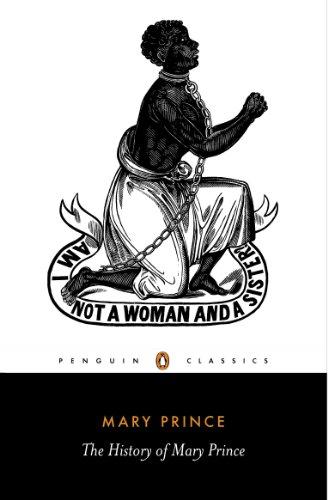 AM I NOT A WOMAN AND A SISTER

PENGUIN CLASSICS

MARY PRINCE

The History of Mary Prince